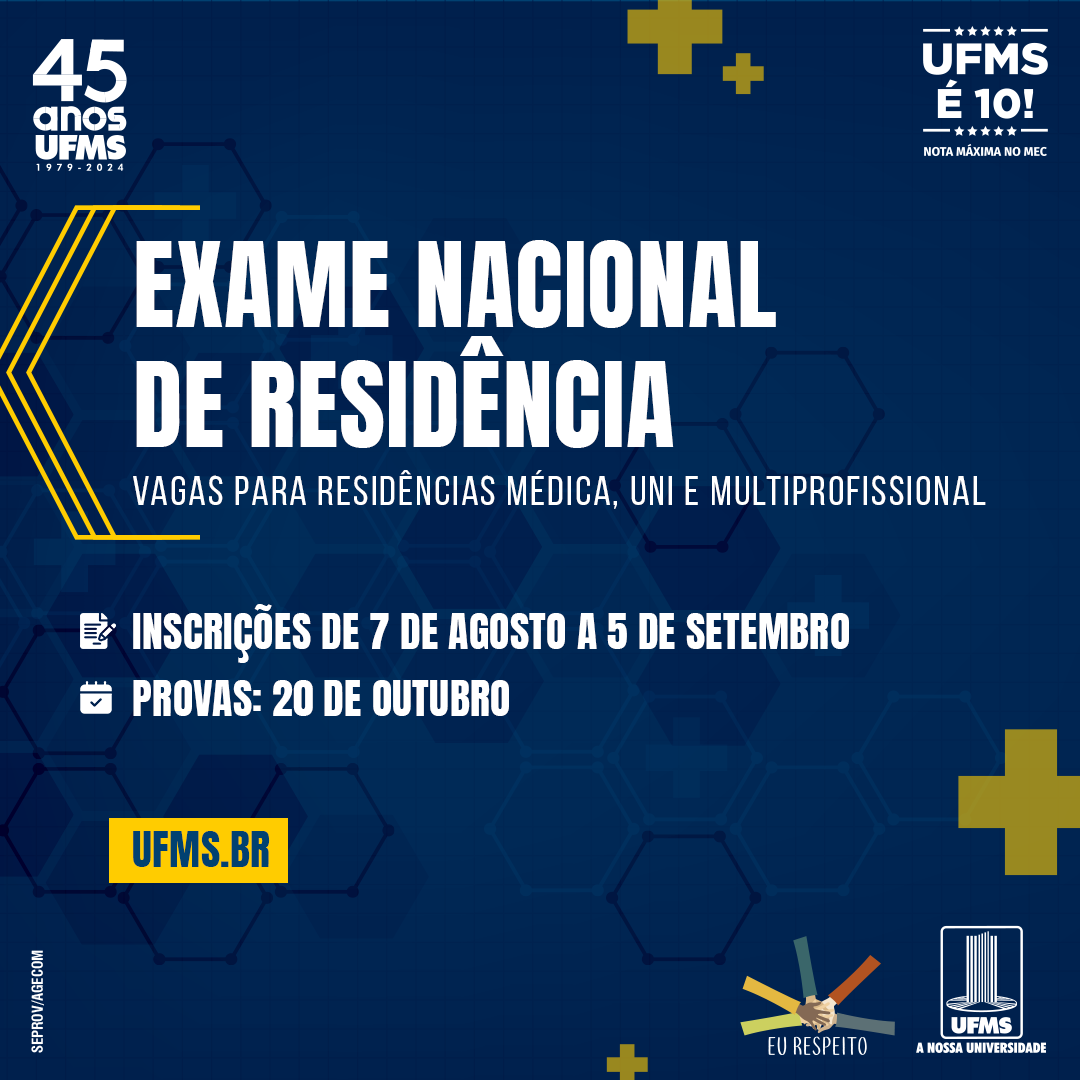 45
anos
UFMS
1979-2024

UFMS
É 10!
NOTA MÁXIMA NO MEC

EXAME NACIONAL
DE RESIDÊNCIA

VAGAS PARA RESIDÊNCIAS MÉDICA, UNI E MULTIPROFISSIONAL

INSCRIÇÕES DE 7 DE AGOSTO A 5 DE SETEMBRO

PROVAS: 20 DE OUTUBRO

UFMS.BR

SEPROV/AGECOM

EU RESPEITO

UFMS
A NOSSA UNIVERSIDADE